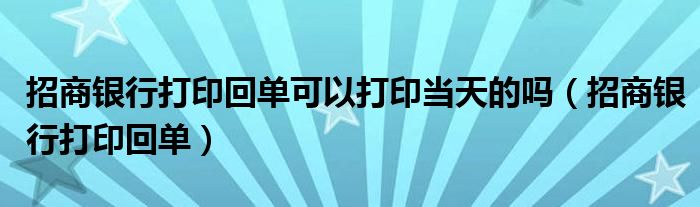 招商银行打印回单可以打印当天的吗（招商银行打印回单）